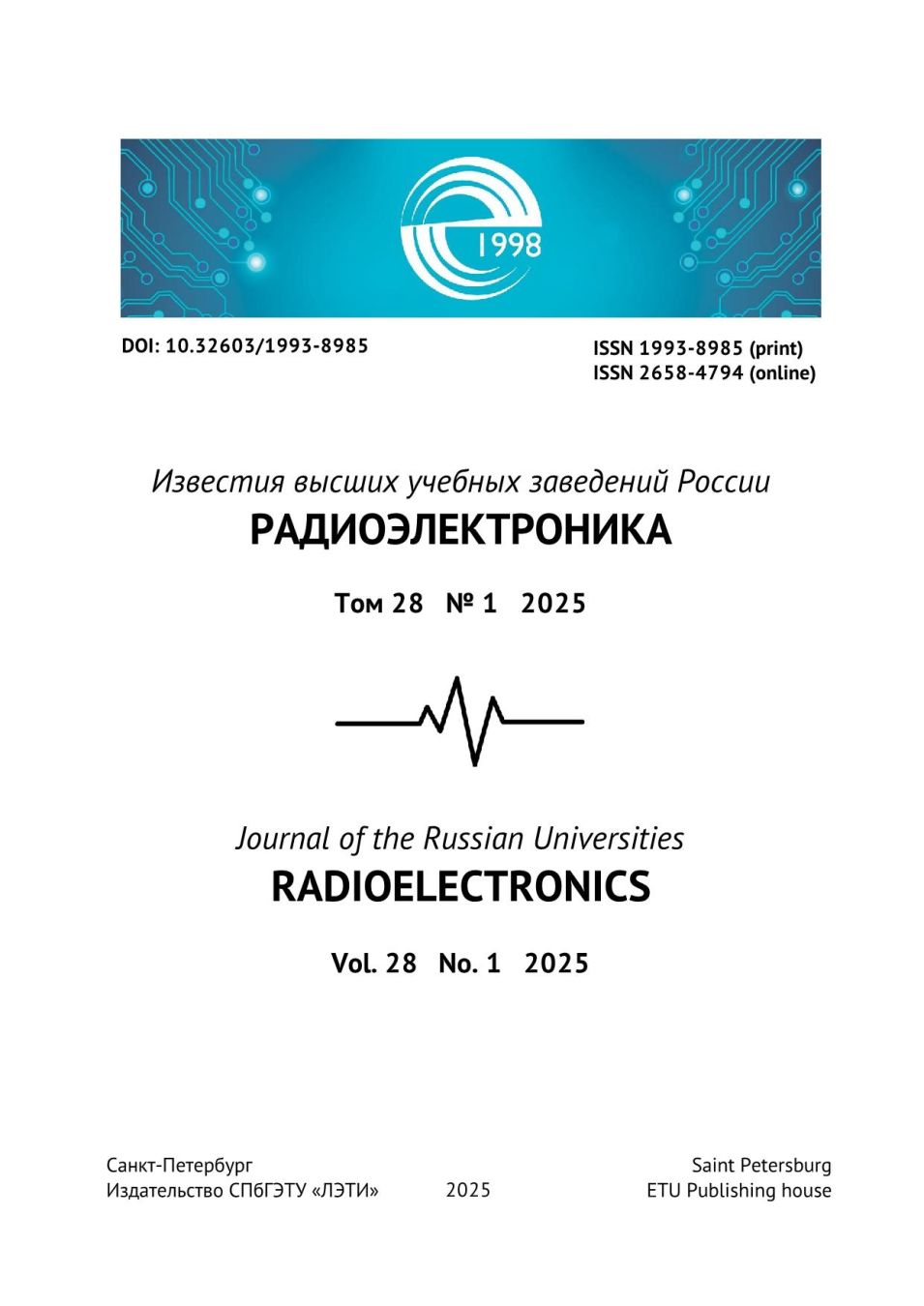 1998

DOI: 10.32603/1993-8985

ISSN 1993-8985 (print)
ISSN 2658-4794 (online)

Известия высших учебных заведений России
РАДИОЭЛЕКТРОНИКА

Том 28 № 1 2025

Journal of the Russian Universities
RADIOELECTRONICS

Vol. 28 No. 1 2025

Санкт-Петербург
Издательство СПбГЭТУ «ЛЭТИ»

2025

Saint Petersburg
ETU Publishing house